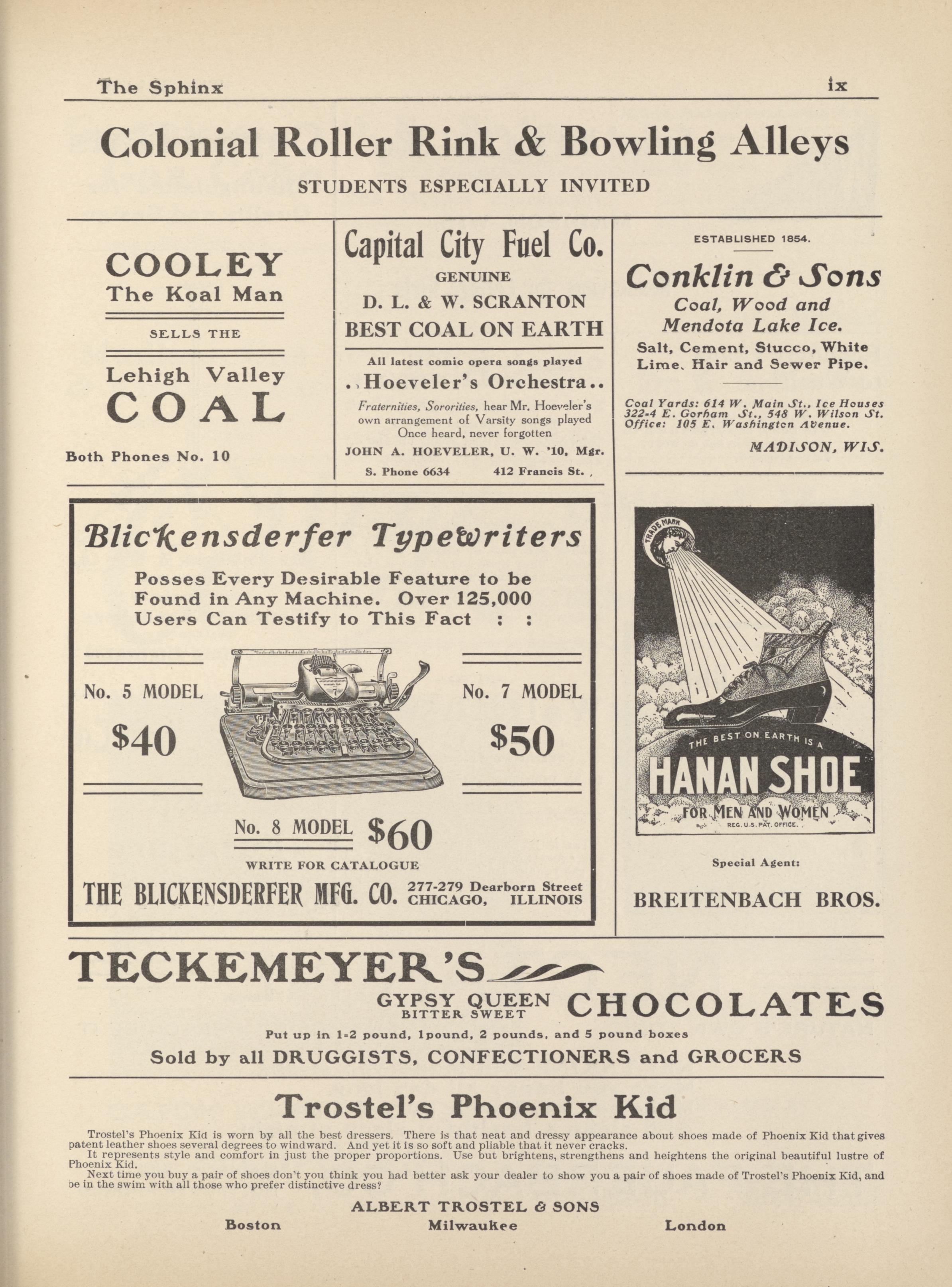 The Sphinx ix

Colonial Roller Rink & Bowling Alleys

STUDENTS ESPECIALLY INVITED

COOLEY
The Koal Man

SELLS THE

Lehigh Valley
COAL

Both Phones No. 10

Capital City Fuel Co.
GENUINE
D. L. & W. SCRANTON
BEST COAL ON EARTH

All latest comic opera songs played
..Hoeveler's Orchestra..
Fraternities, Sororities, hear Mr. Hoeveler's own arrangement of Varsity songs played Once heard, never forgotten
JOHN A. HOEVELER, U. W. '10, Mgr.
S. Phone 6634 412 Francis St.

ESTABLISHED 1854.
Conklin & Sons
Coal, Wood and Mendota Lake Ice.
Salt, Cement, Stucco, White Lime, Hair and Sewer Pipe.

Coal Yards: 614 W. Main St., Ice Houses 322-4 E. Gorham St., 548 W. Wilson St. Office: 105 E. Washington Avenue.
MADISON, WIS.

Blickensderfer Typewriters
Posses Every Desirable Feature to be Found in Any Machine. Over 125,000 Users Can Testify to This Fact : :

No. 5 MODEL
$40

No. 7 MODEL
$50

No. 8 MODEL $60
WRITE FOR CATALOGUE
THE BLICKENSDERFER MFG. CO. 277-279 Dearborn Street CHICAGO, ILLINOIS

TRADE MARK
THE BEST ON EARTH IS A
HANAN SHOE
FOR MEN AND WOMEN
REG. U.S. PAT. OFFICE.

Special Agent:
BREITENBACH BROS.

TECKEMEYER'S
GYPSY QUEEN BITTER SWEET CHOCOLATES
Put up in 1-2 pound, 1pound, 2 pounds, and 5 pound boxes
Sold by all DRUGGISTS, CONFECTIONERS and GROCERS

Trostel's Phoenix Kid

Trostel's Phoenix Kid is worn by all the best dressers. There is that neat and dressy appearance about shoes made of Phoenix Kid that gives patent leather shoes several degrees to windward. And yet it is so soft and pliable that it never cracks.
It represents style and comfort in just the proper proportions. Use but brightens, strengthens and heightens the original beautiful lustre of Phoenix Kid.
Next time you buy a pair of shoes don't you think you had better ask your dealer to show you a pair of shoes made of Trostel's Phoenix Kid, and be in the swim with all those who prefer distinctive dress?

ALBERT TROSTEL & SONS
Boston Milwaukee London